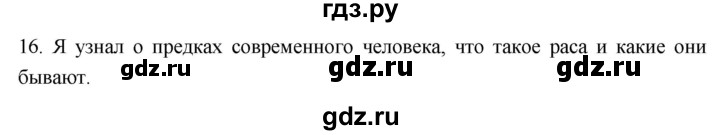 гдз.ру

16. Я узнал о предках современного человека, что такое раса и какие они бывают.

gdz.ru gdz.ru gdz.ru

gdz.ru